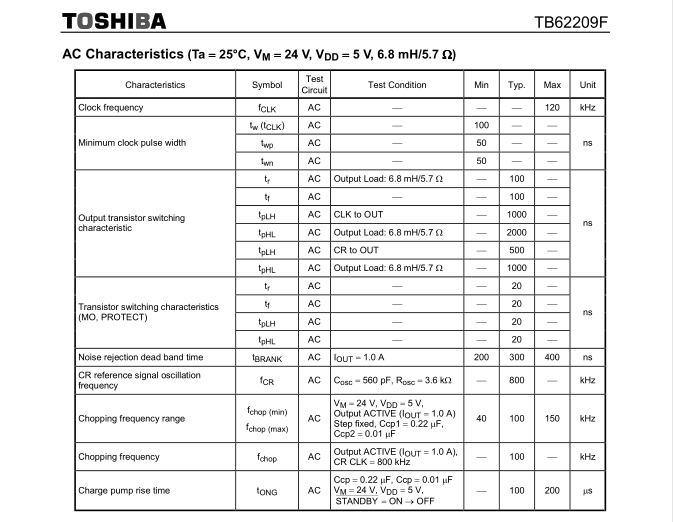 TOSHIBA

TB62209F

AC Characteristics (Ta = 25°C, $V_M$ = 24 V, $V_{DD}$ = 5 V, 6.8 mH/5.7 Ω)

| Characteristics | Symbol | Test Circuit | Test Condition | Min | Typ. | Max | Unit |
|---|---|---|---|---|---|---|---|
| Clock frequency | $f_{CLK}$ | AC | — | — | — | 120 | kHz |
| Minimum clock pulse width | $t_w$ ($t_{CLK}$) | AC | — | 100 | — | — | ns |
| | $t_{wp}$ | AC | — | 50 | — | — | |
| | $t_{wn}$ | AC | — | 50 | — | — | |
| Output transistor switching characteristic | $t_r$ | AC | Output Load: 6.8 mH/5.7 Ω | — | 100 | — | ns |
| | $t_f$ | AC | — | — | 100 | — | |
| | $t_{pLH}$ | AC | CLK to OUT | — | 1000 | — | |
| | $t_{pHL}$ | AC | Output Load: 6.8 mH/5.7 Ω | — | 2000 | — | |
| | $t_{pLH}$ | AC | CR to OUT | — | 500 | — | |
| | $t_{pHL}$ | AC | Output Load: 6.8 mH/5.7 Ω | — | 1000 | — | |
| Transistor switching characteristics (MO, PROTECT) | $t_r$ | AC | — | — | 20 | — | ns |
| | $t_f$ | AC | — | — | 20 | — | |
| | $t_{pLH}$ | AC | — | — | 20 | — | |
| | $t_{pHL}$ | AC | — | — | 20 | — | |
| Noise rejection dead band time | $t_{BRANK}$ | AC | $I_{OUT}$ = 1.0 A | 200 | 300 | 400 | ns |
| CR reference signal oscillation frequency | $f_{CR}$ | AC | $C_{osc}$ = 560 pF, $R_{osc}$ = 3.6 kΩ | — | 800 | — | kHz |
| Chopping frequency range | $f_{chop\ (min)}$ $f_{chop\ (max)}$ | AC | $V_M$ = 24 V, $V_{DD}$ = 5 V, Output ACTIVE ($I_{OUT}$ = 1.0 A) Step fixed, Ccp1 = 0.22 μF, Ccp2 = 0.01 μF | 40 | 100 | 150 | kHz |
| Chopping frequency | $f_{chop}$ | AC | Output ACTIVE ($I_{OUT}$ = 1.0 A), CR CLK = 800 kHz | — | 100 | — | kHz |
| Charge pump rise time | $t_{ONG}$ | AC | Ccp = 0.22 μF, Ccp = 0.01 μF $V_M$ = 24 V, $V_{DD}$ = 5 V, STANDBY = ON → OFF | — | 100 | 200 | μs |